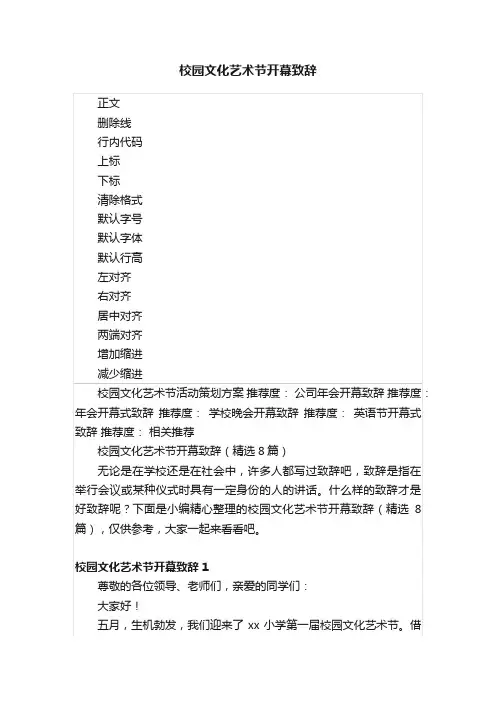 校园文化艺术节开幕致辞

正文
删除线
行内代码
上标
下标
清除格式
默认字号
默认字体
默认行高
左对齐
右对齐
居中对齐
两端对齐
增加缩进
减少缩进

校园文化艺术节活动策划方案 推荐度： 公司年会开幕致辞 推荐度： 年会开幕式致辞 推荐度： 学校晚会开幕致辞 推荐度： 英语节开幕式致辞 推荐度： 相关推荐

校园文化艺术节开幕致辞（精选 8 篇）

无论是在学校还是在社会中，许多人都写过致辞吧，致辞是指在举行会议或某种仪式时具有一定身份的人的讲话。什么样的致辞才是好致辞呢？下面是小编精心整理的校园文化艺术节开幕致辞（精选 8 篇），仅供参考，大家一起来看看吧。

校园文化艺术节开幕致辞 1

尊敬的各位领导、老师们，亲爱的同学们：

大家好！

五月，生机勃发，我们迎来了 xx 小学第一届校园文化艺术节。借